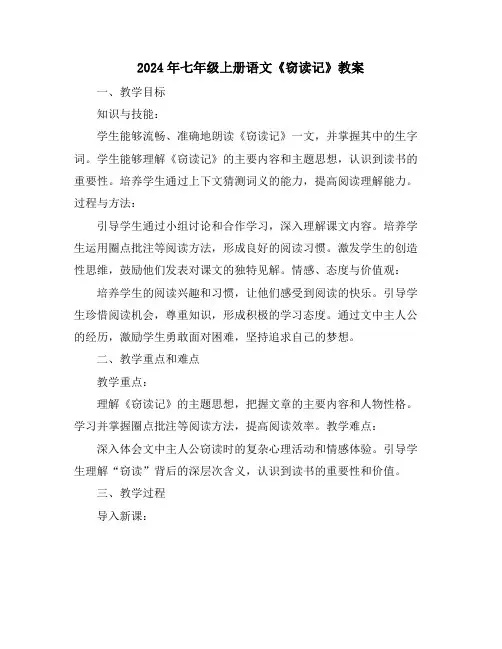 2024年七年级上册语文《窃读记》教案

一、教学目标

知识与技能：

学生能够流畅、准确地朗读《窃读记》一文，并掌握其中的生字词。学生能够理解《窃读记》的主要内容和主题思想，认识到读书的重要性。培养学生通过上下文猜测词义的能力，提高阅读理解能力。过程与方法：

引导学生通过小组讨论和合作学习，深入理解课文内容。培养学生运用圈点批注等阅读方法，形成良好的阅读习惯。激发学生的创造性思维，鼓励他们发表对课文的独特见解。情感、态度与价值观：

培养学生的阅读兴趣和习惯，让他们感受到阅读的快乐。引导学生珍惜阅读机会，尊重知识，形成积极的学习态度。通过文中主人公的经历，激励学生勇敢面对困难，坚持追求自己的梦想。

二、教学重点和难点

教学重点：

理解《窃读记》的主题思想，把握文章的主要内容和人物性格。学习并掌握圈点批注等阅读方法，提高阅读效率。教学难点：

深入体会文中主人公窃读时的复杂心理活动和情感体验。引导学生理解“窃读”背后的深层次含义，认识到读书的重要性和价值。

三、教学过程

导入新课：